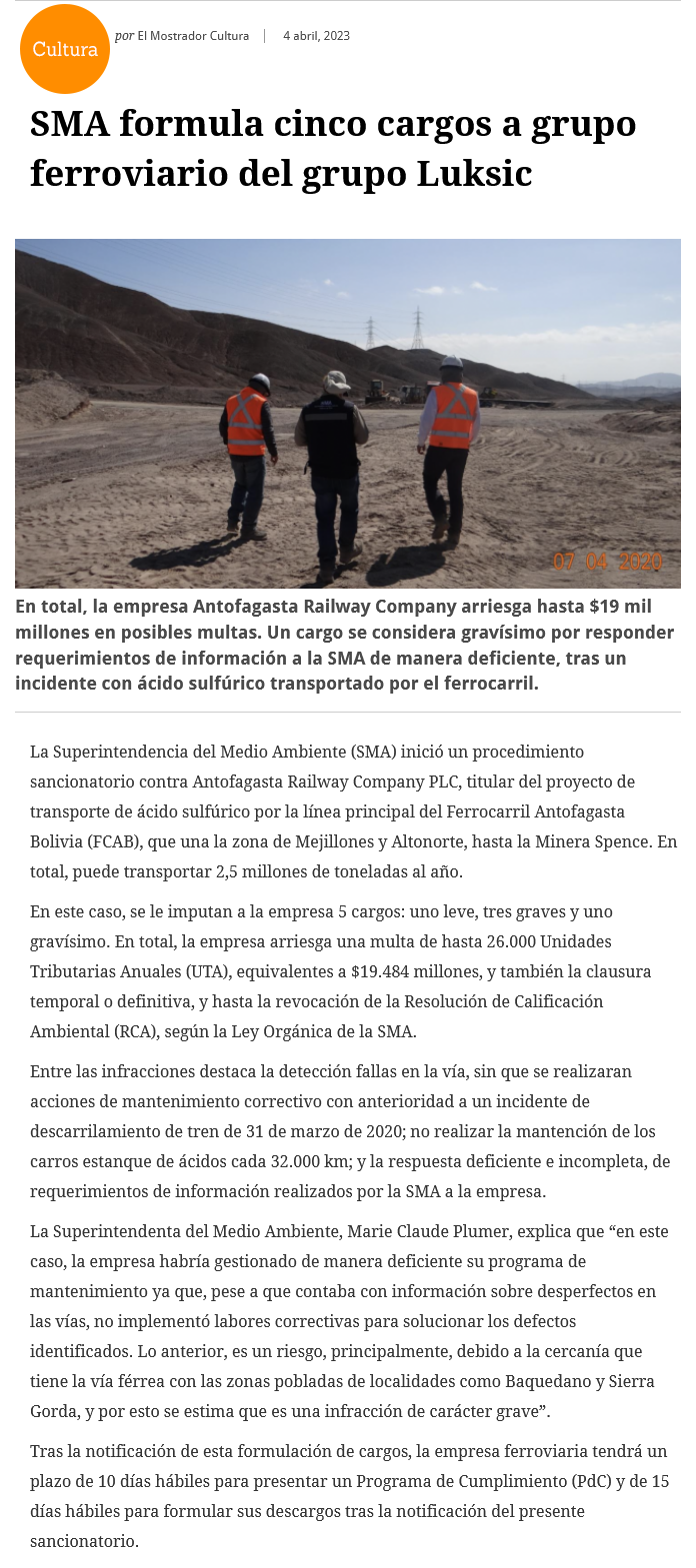 Cultura

por El Mostrador Cultura | 4 abril, 2023

SMA formula cinco cargos a grupo ferroviario del grupo Luksic

07 04 2020

En total, la empresa Antofagasta Railway Company arriesga hasta $19 mil millones en posibles multas. Un cargo se considera gravísimo por responder requerimientos de información a la SMA de manera deficiente, tras un incidente con ácido sulfúrico transportado por el ferrocarril.

La Superintendencia del Medio Ambiente (SMA) inició un procedimiento sancionatorio contra Antofagasta Railway Company PLC, titular del proyecto de transporte de ácido sulfúrico por la línea principal del Ferrocarril Antofagasta Bolivia (FCAB), que una la zona de Mejillones y Altonorte, hasta la Minera Spence. En total, puede transportar 2,5 millones de toneladas al año.

En este caso, se le imputan a la empresa 5 cargos: uno leve, tres graves y uno gravísimo. En total, la empresa arriesga una multa de hasta 26.000 Unidades Tributarias Anuales (UTA), equivalentes a $19.484 millones, y también la clausura temporal o definitiva, y hasta la revocación de la Resolución de Calificación Ambiental (RCA), según la Ley Orgánica de la SMA.

Entre las infracciones destaca la detección fallas en la vía, sin que se realizaran acciones de mantenimiento correctivo con anterioridad a un incidente de descarrilamiento de tren de 31 de marzo de 2020; no realizar la mantención de los carros estanque de ácidos cada 32.000 km; y la respuesta deficiente e incompleta, de requerimientos de información realizados por la SMA a la empresa.

La Superintendenta del Medio Ambiente, Marie Claude Plumer, explica que “en este caso, la empresa habría gestionado de manera deficiente su programa de mantenimiento ya que, pese a que contaba con información sobre desperfectos en las vías, no implementó labores correctivas para solucionar los defectos identificados. Lo anterior, es un riesgo, principalmente, debido a la cercanía que tiene la vía férrea con las zonas pobladas de localidades como Baquedano y Sierra Gorda, y por esto se estima que es una infracción de carácter grave”.

Tras la notificación de esta formulación de cargos, la empresa ferroviaria tendrá un plazo de 10 días hábiles para presentar un Programa de Cumplimiento (PdC) y de 15 días hábiles para formular sus descargos tras la notificación del presente sancionatorio.